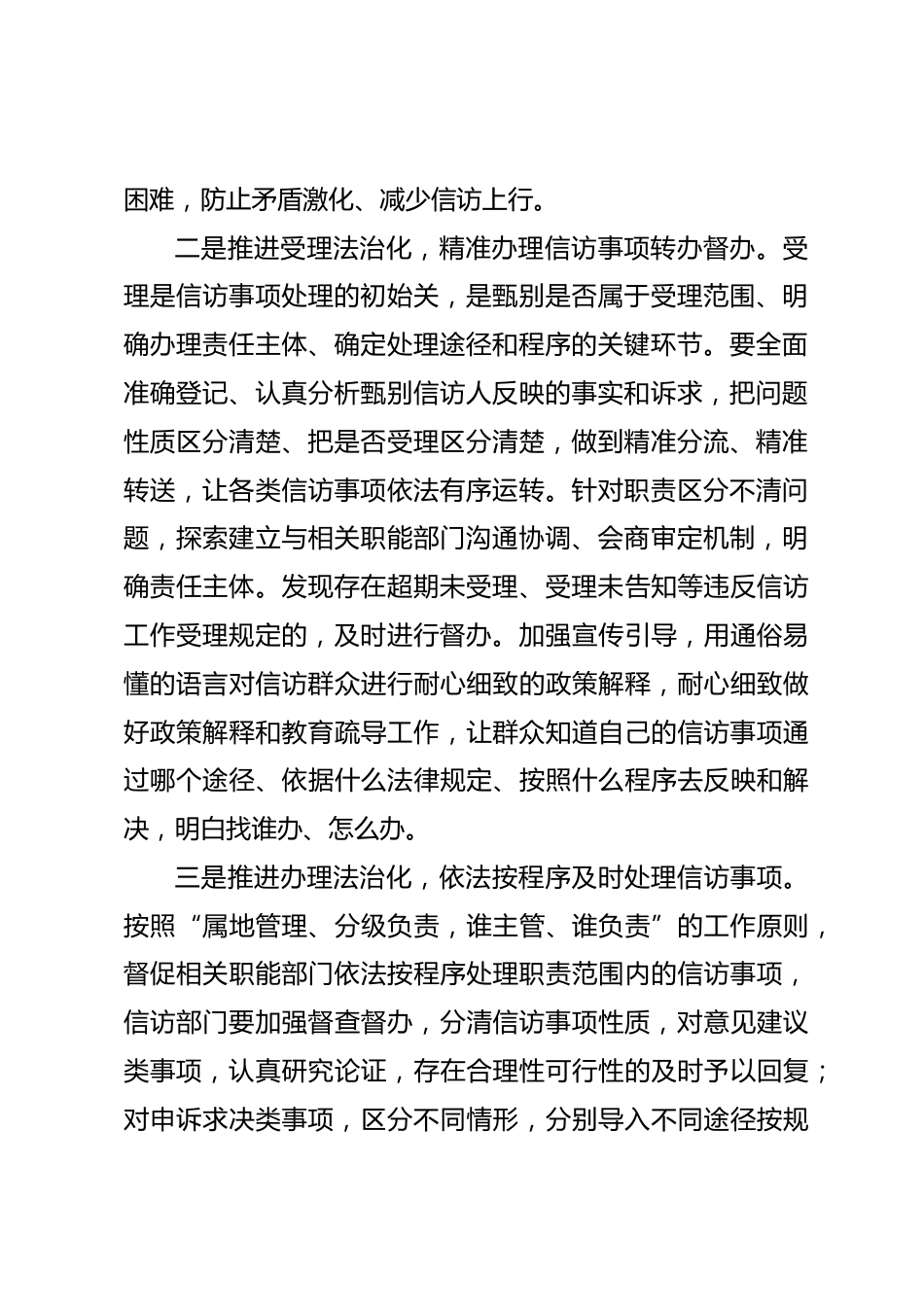 困难，防止矛盾激化、减少信访上行。

二是推进受理法治化，精准办理信访事项转办督办。受理是信访事项处理的初始关，是甄别是否属于受理范围、明确办理责任主体、确定处理途径和程序的关键环节。要全面准确登记、认真分析甄别信访人反映的事实和诉求，把问题性质区分清楚、把是否受理区分清楚，做到精准分流、精准转送，让各类信访事项依法有序运转。针对职责区分不清问题，探索建立与相关职能部门沟通协调、会商审定机制，明确责任主体。发现存在超期未受理、受理未告知等违反信访工作受理规定的，及时进行督办。加强宣传引导，用通俗易懂的语言对信访群众进行耐心细致的政策解释，耐心细致做好政策解释和教育疏导工作，让群众知道自己的信访事项通过哪个途径、依据什么法律规定、按照什么程序去反映和解决，明白找谁办、怎么办。

三是推进办理法治化，依法按程序及时处理信访事项。按照“属地管理、分级负责，谁主管、谁负责”的工作原则，督促相关职能部门依法按程序处理职责范围内的信访事项，信访部门要加强督查督办，分清信访事项性质，对意见建议类事项，认真研究论证，存在合理性可行性的及时予以回复；对申诉求决类事项，区分不同情形，分别导入不同途径按规